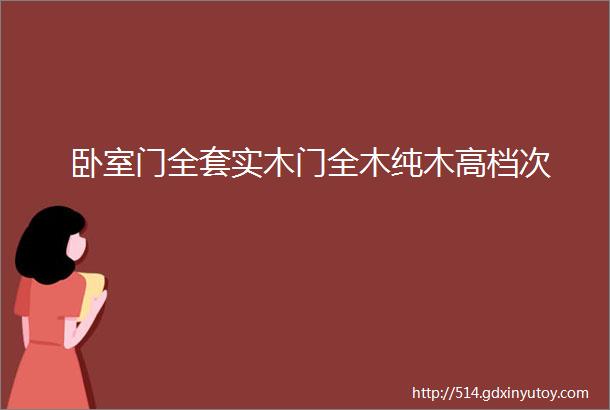 卧室门全套实木门全木纯木高档次

http://514.gdxinyutoy.com